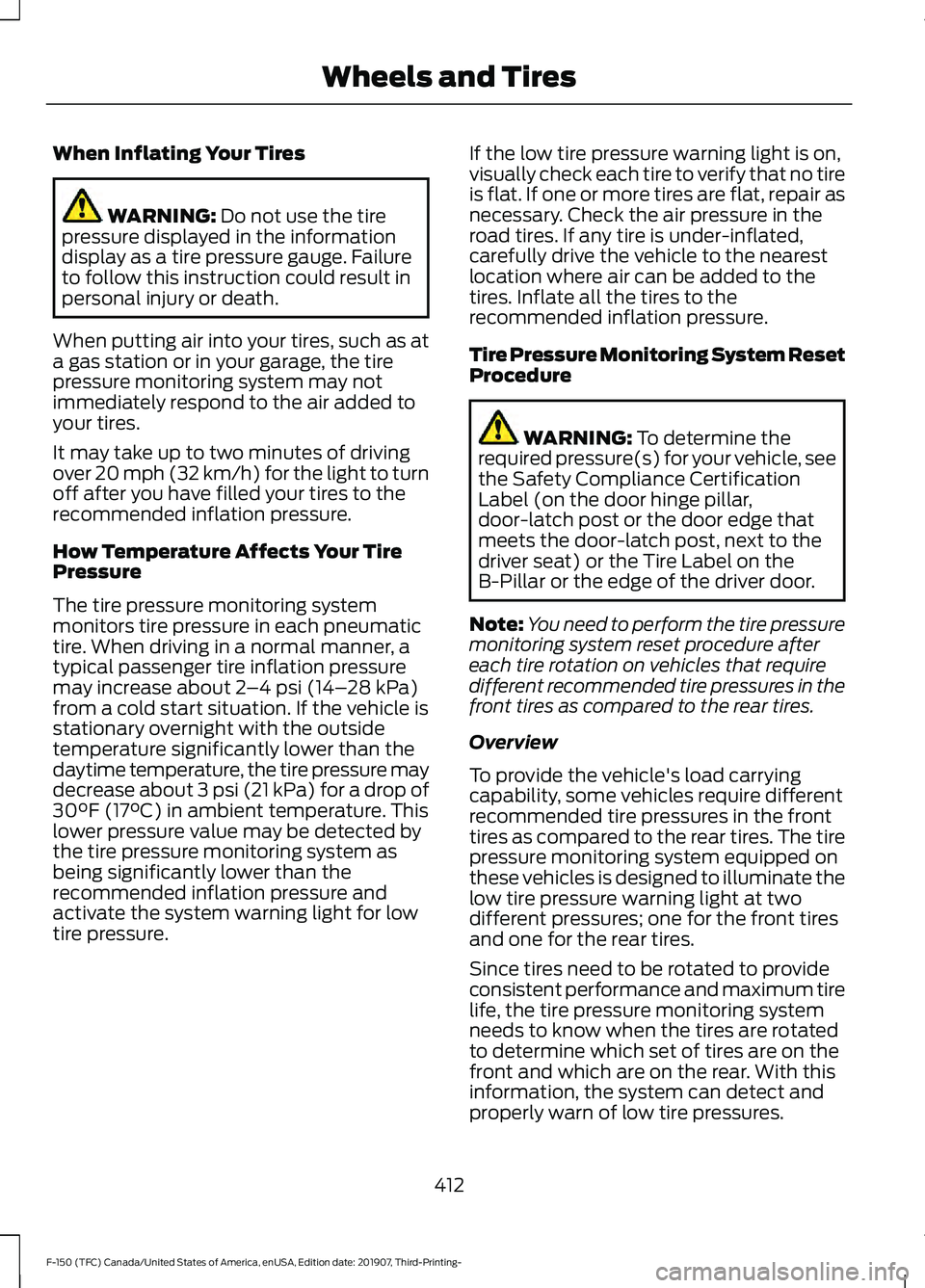 Wheels and Tires

When Inflating Your Tires

WARNING: Do not use the tire pressure displayed in the information display as a tire pressure gauge. Failure to follow this instruction could result in personal injury or death.

When putting air into your tires, such as at a gas station or in your garage, the tire pressure monitoring system may not immediately respond to the air added to your tires.

It may take up to two minutes of driving over 20 mph (32 km/h) for the light to turn off after you have filled your tires to the recommended inflation pressure.

How Temperature Affects Your Tire Pressure

The tire pressure monitoring system monitors tire pressure in each pneumatic tire. When driving in a normal manner, a typical passenger tire inflation pressure may increase about 2–4 psi (14–28 kPa) from a cold start situation. If the vehicle is stationary overnight with the outside temperature significantly lower than the daytime temperature, the tire pressure may decrease about 3 psi (21 kPa) for a drop of 30°F (17°C) in ambient temperature. This lower pressure value may be detected by the tire pressure monitoring system as being significantly lower than the recommended inflation pressure and activate the system warning light for low tire pressure.

If the low tire pressure warning light is on, visually check each tire to verify that no tire is flat. If one or more tires are flat, repair as necessary. Check the air pressure in the road tires. If any tire is under-inflated, carefully drive the vehicle to the nearest location where air can be added to the tires. Inflate all the tires to the recommended inflation pressure.

Tire Pressure Monitoring System Reset Procedure

WARNING: To determine the required pressure(s) for your vehicle, see the Safety Compliance Certification Label (on the door hinge pillar, door-latch post or the door edge that meets the door-latch post, next to the driver seat) or the Tire Label on the B-Pillar or the edge of the driver door.

Note: You need to perform the tire pressure monitoring system reset procedure after each tire rotation on vehicles that require different recommended tire pressures in the front tires as compared to the rear tires.

Overview

To provide the vehicle's load carrying capability, some vehicles require different recommended tire pressures in the front tires as compared to the rear tires. The tire pressure monitoring system equipped on these vehicles is designed to illuminate the low tire pressure warning light at two different pressures; one for the front tires and one for the rear tires.

Since tires need to be rotated to provide consistent performance and maximum tire life, the tire pressure monitoring system needs to know when the tires are rotated to determine which set of tires are on the front and which are on the rear. With this information, the system can detect and properly warn of low tire pressures.

412

F-150 (TFC) Canada/United States of America, enUSA, Edition date: 201907, Third-Printing-

carmanualsonline.info